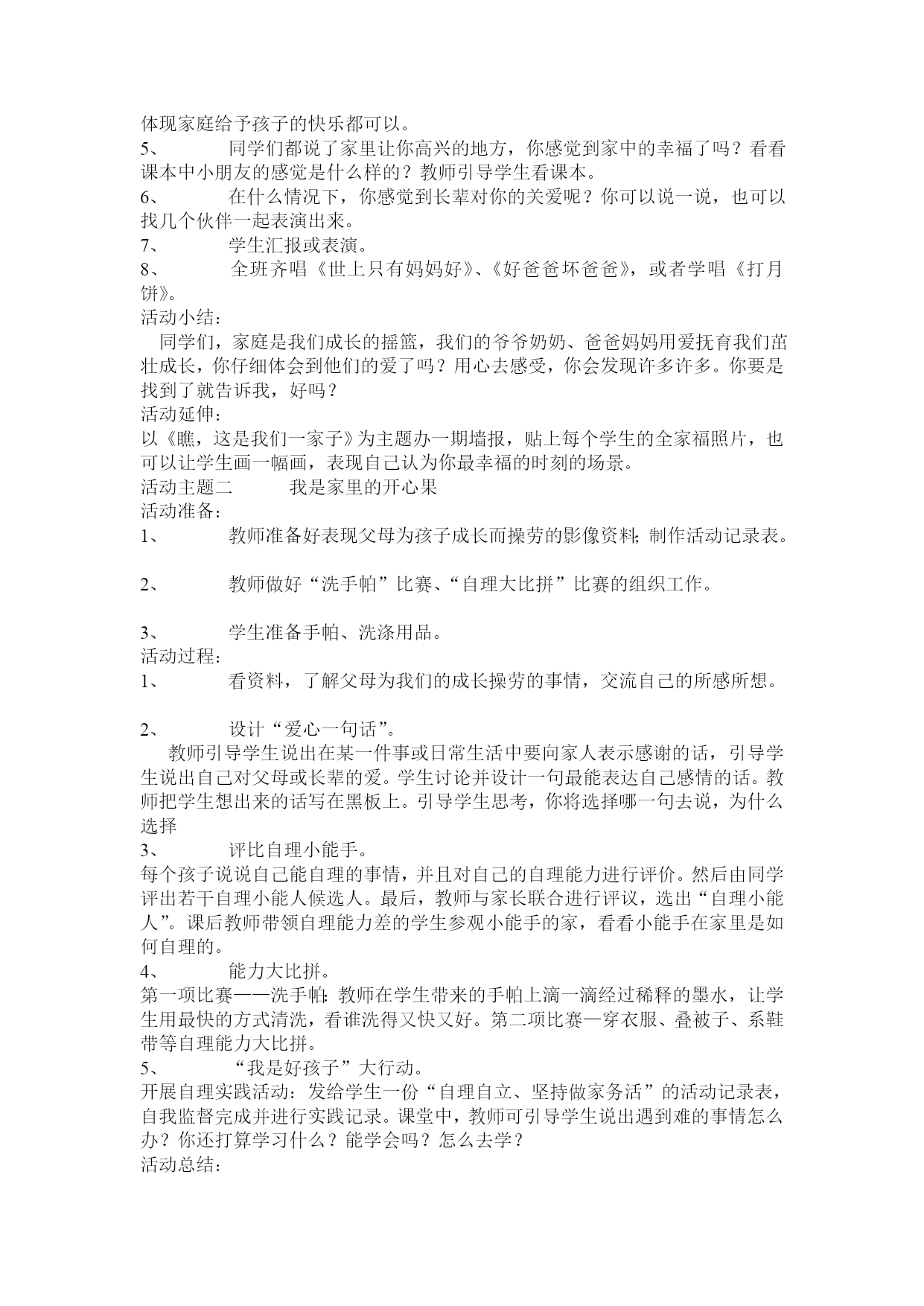 体现家庭给予孩子的快乐都可以。

5、 同学们都说了家里让你高兴的地方，你感觉到家中的幸福了吗？看看课本中小朋友的感觉是什么样的？教师引导学生看课本。

6、 在什么情况下，你感觉到长辈对你的关爱呢？你可以说一说，也可以找几个伙伴一起表演出来。

7、 学生汇报或表演。

8、 全班齐唱《世上只有妈妈好》、《好爸爸坏爸爸》，或者学唱《打月饼》。

活动小结：

同学们，家庭是我们成长的摇篮，我们的爷爷奶奶、爸爸妈妈用爱抚育我们茁壮成长，你仔细体会到他们的爱了吗？用心去感受，你会发现许多许多。你要是找到了就告诉我，好吗？

活动延伸：

以《瞧，这是我们一家子》为主题办一期墙报，贴上每个学生的全家福照片，也可以让学生画一幅画，表现自己认为你最幸福的时刻的场景。

活动主题二 我是家里的开心果

活动准备：

1、 教师准备好表现父母为孩子成长而操劳的影像资料；制作活动记录表。

2、 教师做好“洗手帕”比赛、“自理大比拼”比赛的组织工作。

3、 学生准备手帕、洗涤用品。

活动过程：

1、 看资料，了解父母为我们的成长操劳的事情，交流自己的所感所想。

2、 设计“爱心一句话”。

教师引导学生说出在某一件事或日常生活中要向家人表示感谢的话，引导学生说出自己对父母或长辈的爱。学生讨论并设计一句最能表达自己感情的话。教师把学生想出来的话写在黑板上。引导学生思考，你将选择哪一句去说，为什么选择

3、 评比自理小能手。

每个孩子说说自己能自理的事情，并且对自己的自理能力进行评价。然后由同学评出若干自理小能人候选人。最后，教师与家长联合进行评议，选出“自理小能人”。课后教师带领自理能力差的学生参观小能手的家，看看小能手在家里是如何自理的。

4、 能力大比拼。

第一项比赛——洗手帕：教师在学生带来的手帕上滴一滴经过稀释的墨水，让学生用最快的方式清洗，看谁洗得又快又好。第二项比赛—穿衣服、叠被子、系鞋带等自理能力大比拼。

5、 “我是好孩子”大行动。

开展自理实践活动：发给学生一份“自理自立、坚持做家务活”的活动记录表，自我监督完成并进行实践记录。课堂中，教师可引导学生说出遇到难的事情怎么办？你还打算学习什么？能学会吗？怎么去学？

活动总结：